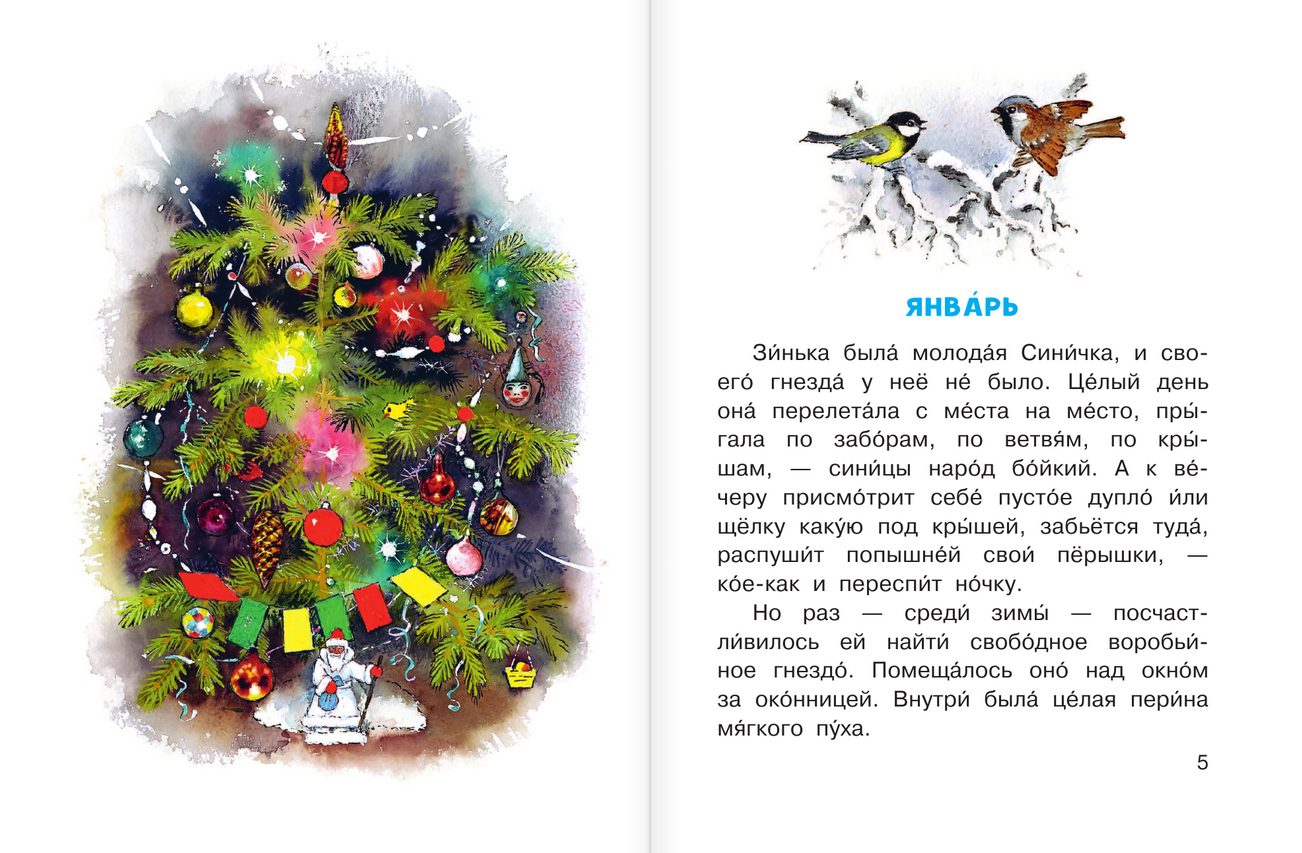 ЯНВА́РЬ

Зи́нька была́ молода́я Сини́чка, и своего́ гнезда́ у неё не́ было. Це́лый день она́ перелета́ла с ме́ста на ме́сто, пры́гала по забо́рам, по ветвя́м, по кры́шам, — сини́цы наро́д бо́йкий. А к ве́черу присмо́трит себе́ пусто́е дупло́ и́ли щёлку каку́ю под кры́шей, забьётся туда́, распуши́т попышне́й свои́ пёрышки, — ко́е-как и переспи́т но́чку.

Но раз — среди́ зимы́ — посчастли́вилось ей найти́ свобо́дное воробьи́ное гнездо́. Помеща́лось оно́ над окно́м за око́нницей. Внутри́ была́ це́лая пери́на мя́гкого пу́ха.

5